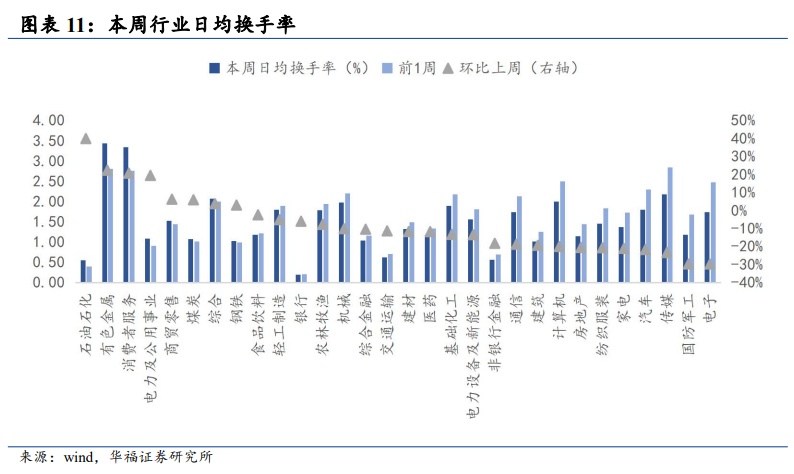 图表 11：本周行业日均换手率

本周日均换手率（%） 前1周 环比上周（右轴）

4.00
3.50
3.00
2.50
2.00
1.50
1.00
0.50
0.00

50%
40%
30%
20%
10%
0%
-10%
-20%
-30%
-40%

石油石化
有色金属
消费者服务
电力及公用事业
商贸零售
煤炭
综合
钢铁
食品饮料
轻工制造
银行
农林牧渔
机械
综合金融
交通运输
建材
医药
基础化工
电力设备及新能源
非银行金融
通信
建筑
计算机
房地产
纺织服装
家电
汽车
传媒
国防军工
电子

来源：wind，华福证券研究所